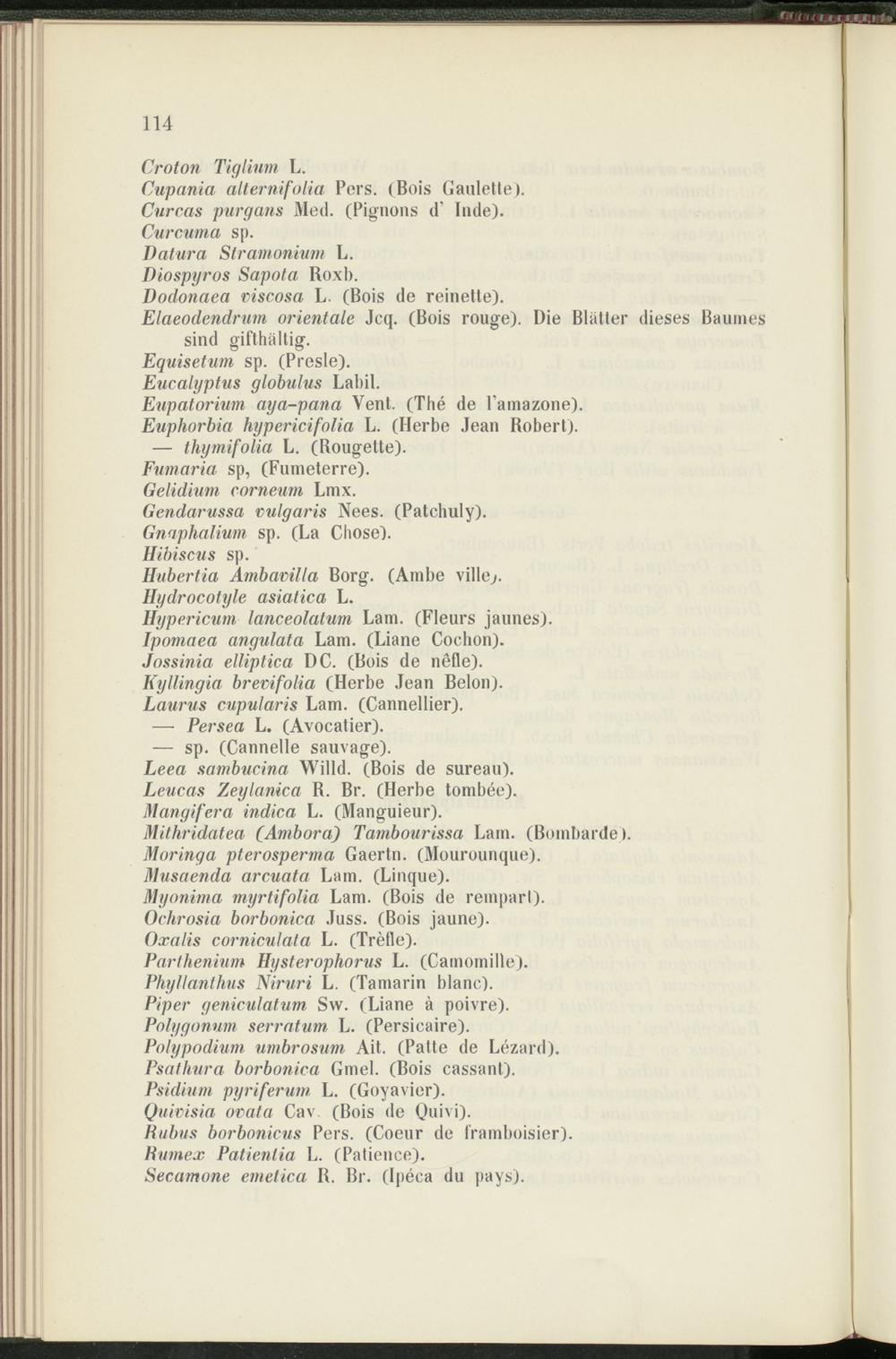 114

Croton Tiglium L.
Cupania alternifolia Pers. (Bois Gaulette).
Curcas purgans Med. (Pignons d' Inde).
Curcuma sp.
Datura Stramonium L.
Diospyros Sapota Roxb.
Dodonaea viscosa L. (Bois de reinette).
Elaeodendrum orientale Jcq. (Bois rouge). Die Blätter dieses Baumes sind gifthältig.
Equisetum sp. (Presle).
Eucalyptus globulus Labil.
Eupatorium aya-pana Vent. (Thé de l'amazone).
Euphorbia hypericifolia L. (Herbe Jean Robert).
— thymifolia L. (Rougette).
Fumaria sp, (Fumeterre).
Gelidium corneum Lmx.
Gendarussa vulgaris Nees. (Patchuly).
Gnaphalium sp. (La Chose).
Hibiscus sp.
Hubertia Ambavilla Borg. (Ambe ville).
Hydrocotyle asiatica L.
Hypericum lanceolatum Lam. (Fleurs jaunes).
Ipomaea angulata Lam. (Liane Cochon).
Jossinia elliptica DC. (Bois de nêfle).
Kyllingia brevifolia (Herbe Jean Belon).
Laurus cupularis Lam. (Cannellier).
— Persea L. (Avocatier).
— sp. (Cannelle sauvage).
Leea sambucina Willd. (Bois de sureau).
Leucas Zeylanica R. Br. (Herbe tombée).
Mangifera indica L. (Manguieur).
Mithridatea (Ambora) Tambourissa Lam. (Bombarde).
Moringa pterosperma Gaertn. (Mourounque).
Musaenda arcuata Lam. (Linque).
Myonima myrtifolia Lam. (Bois de rempart).
Ochrosia borbonica Juss. (Bois jaune).
Oxalis corniculata L. (Trèfle).
Parthenium Hysterophorus L. (Camomille).
Phyllanthus Niruri L. (Tamarin blanc).
Piper geniculatum Sw. (Liane à poivre).
Polygonum serratum L. (Persicaire).
Polypodium umbrosum Ait. (Patte de Lézard).
Psathura borbonica Gmel. (Bois cassant).
Psidium pyriferum L. (Goyavier).
Quivisia ovata Cav. (Bois de Quivi).
Rubus borbonicus Pers. (Coeur de framboisier).
Rumex Patientia L. (Patience).
Secamone emetica R. Br. (Ipéca du pays).